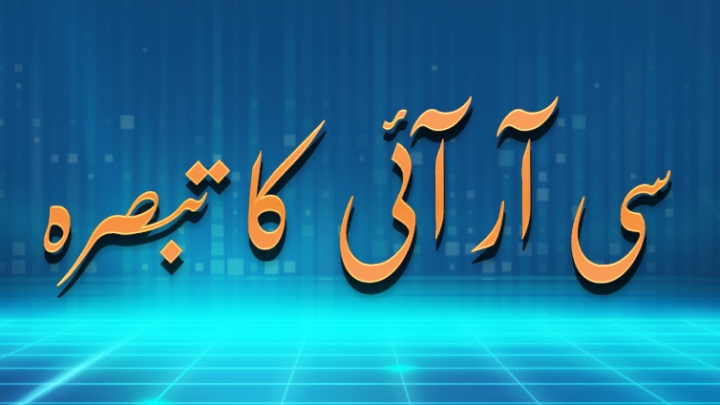 سی آر آئی کا تبصرہ